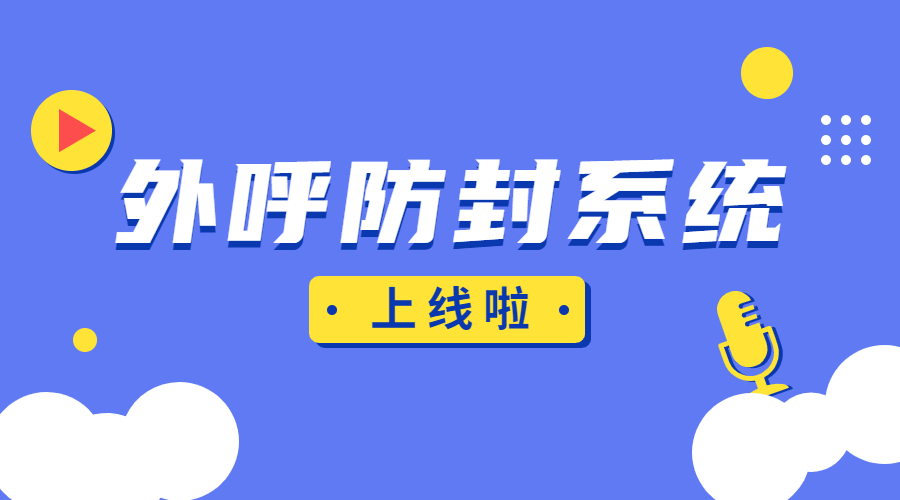 外呼防封系统

· 上线啦 ·